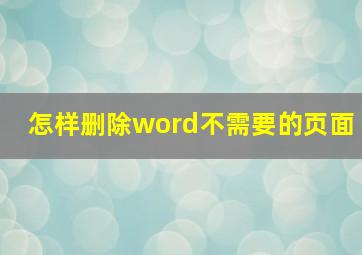 怎样删除word不需要的页面